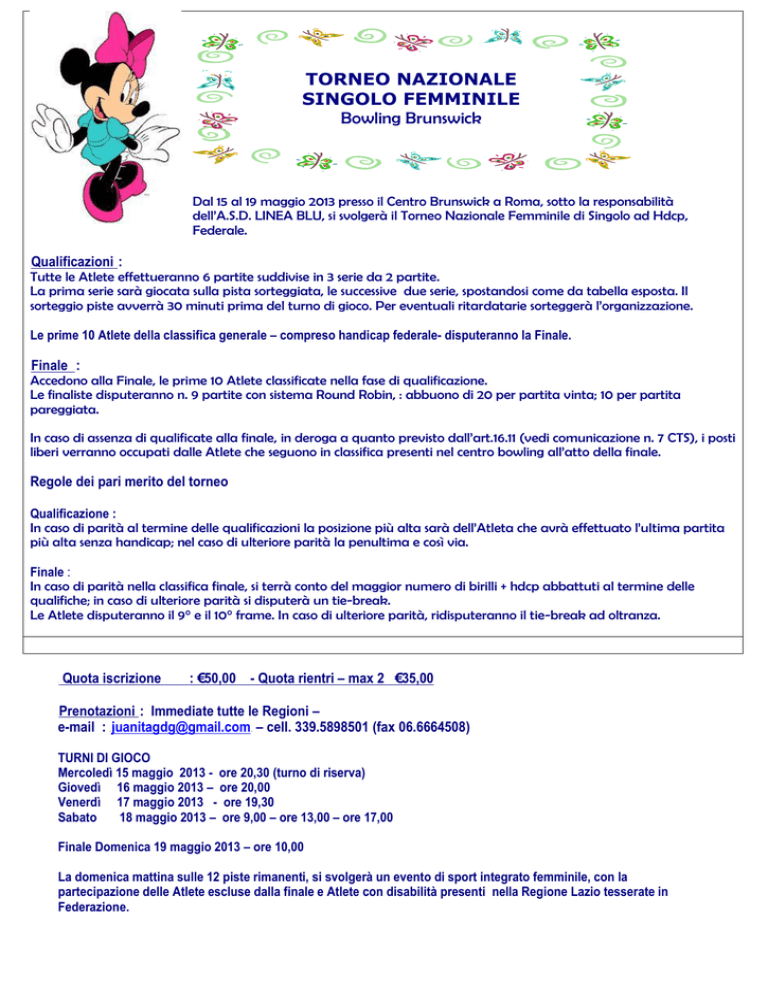 TORNEO NAZIONALE
SINGOLO FEMMINILE
Bowling Brunswick

Dal 15 al 19 maggio 2013 presso il Centro Brunswick a Roma, sotto la responsabilità dell'A.S.D. LINEA BLU, si svolgerà il Torneo Nazionale Femminile di Singolo ad Hdcp, Federale.

Qualificazioni :
Tutte le Atlete effettueranno 6 partite suddivise in 3 serie da 2 partite.
La prima serie sarà giocata sulla pista sorteggiata, le successive due serie, spostandosi come da tabella esposta. Il sorteggio piste avverrà 30 minuti prima del turno di gioco. Per eventuali ritardatarie sorteggerà l'organizzazione.

Le prime 10 Atlete della classifica generale – compreso handicap federale- disputeranno la Finale.

Finale :
Accedono alla Finale, le prime 10 Atlete classificate nella fase di qualificazione.
Le finaliste disputeranno n. 9 partite con sistema Round Robin, : abbuono di 20 per partita vinta; 10 per partita pareggiata.

In caso di assenza di qualificate alla finale, in deroga a quanto previsto dall'art.16.11 (vedi comunicazione n. 7 CTS), i posti liberi verranno occupati dalle Atlete che seguono in classifica presenti nel centro bowling all'atto della finale.

Regole dei pari merito del torneo

Qualificazione :
In caso di parità al termine delle qualificazioni la posizione più alta sarà dell'Atleta che avrà effettuato l'ultima partita più alta senza handicap; nel caso di ulteriore parità la penultima e così via.

Finale :
In caso di parità nella classifica finale, si terrà conto del maggior numero di birilli + hdcp abbattuti al termine delle qualifiche; in caso di ulteriore parità si disputerà un tie-break.
Le Atlete disputeranno il 9° e il 10° frame. In caso di ulteriore parità, ridisputeranno il tie-break ad oltranza.

Quota iscrizione : €50,00 - Quota rientri – max 2 €35,00

Prenotazioni : Immediate tutte le Regioni –
e-mail : juanitagdg@gmail.com – cell. 339.5898501 (fax 06.6664508)

TURNI DI GIOCO
Mercoledì 15 maggio 2013 - ore 20,30 (turno di riserva)
Giovedì 16 maggio 2013 – ore 20,00
Venerdì 17 maggio 2013 - ore 19,30
Sabato 18 maggio 2013 – ore 9,00 – ore 13,00 – ore 17,00

Finale Domenica 19 maggio 2013 – ore 10,00

La domenica mattina sulle 12 piste rimanenti, si svolgerà un evento di sport integrato femminile, con la partecipazione delle Atlete escluse dalla finale e Atlete con disabilità presenti nella Regione Lazio tesserate in Federazione.